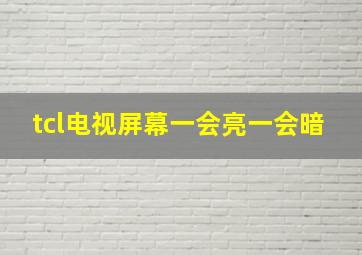 tcl电视屏幕一会亮一会暗